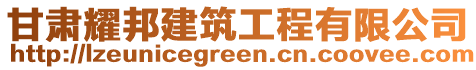 甘肃耀邦建筑工程有限公司
http://lzeunicegreen.cn.coovee.com